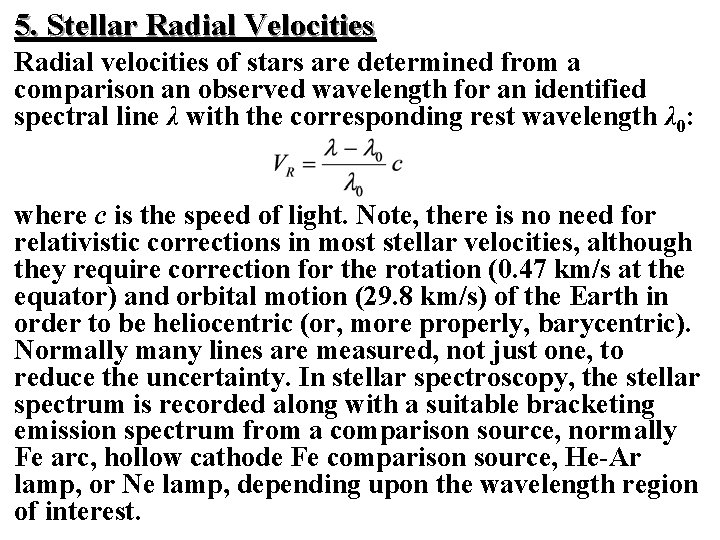 5. Stellar Radial Velocities

Radial velocities of stars are determined from a comparison an observed wavelength for an identified spectral line $\lambda$ with the corresponding rest wavelength $\lambda_0$:

$V_R = \frac{\lambda - \lambda_0}{\lambda_0} c$

where c is the speed of light. Note, there is no need for relativistic corrections in most stellar velocities, although they require correction for the rotation (0.47 km/s at the equator) and orbital motion (29.8 km/s) of the Earth in order to be heliocentric (or, more properly, barycentric). Normally many lines are measured, not just one, to reduce the uncertainty. In stellar spectroscopy, the stellar spectrum is recorded along with a suitable bracketing emission spectrum from a comparison source, normally Fe arc, hollow cathode Fe comparison source, He-Ar lamp, or Ne lamp, depending upon the wavelength region of interest.